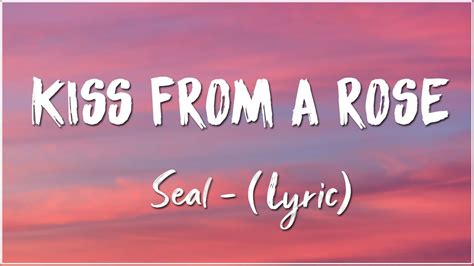 KISS FROM A ROSE

Seal - (Lyric)